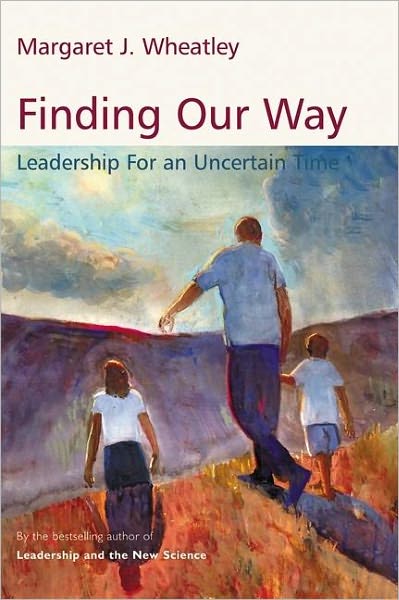 Margaret J. Wheatley

Finding Our Way

Leadership For an Uncertain Time

By the bestselling author of
Leadership and the New Science